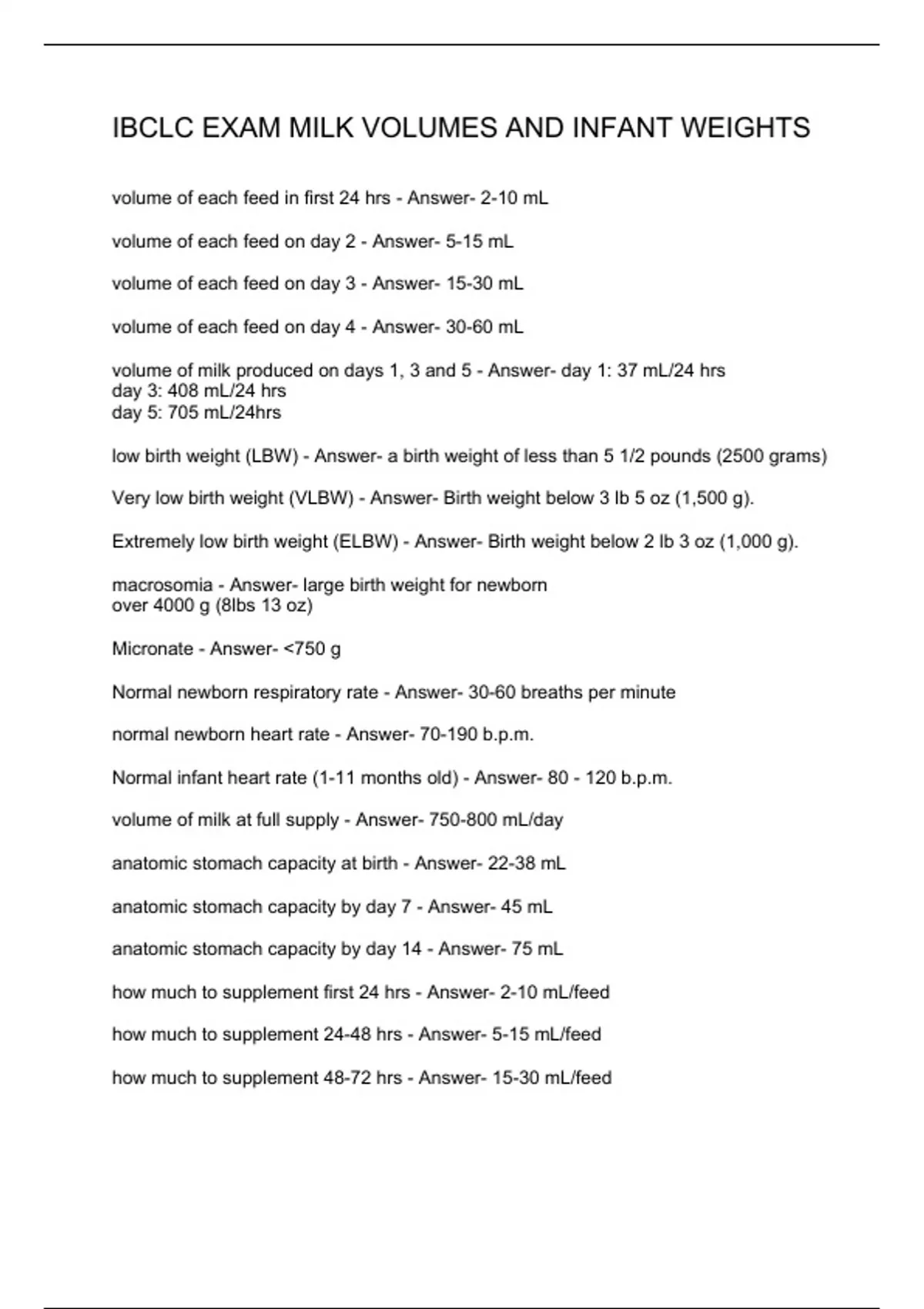 IBCLC EXAM MILK VOLUMES AND INFANT WEIGHTS

volume of each feed in first 24 hrs - Answer- 2-10 mL

volume of each feed on day 2 - Answer- 5-15 mL

volume of each feed on day 3 - Answer- 15-30 mL

volume of each feed on day 4 - Answer- 30-60 mL

volume of milk produced on days 1, 3 and 5 - Answer- day 1: 37 mL/24 hrs
day 3: 408 mL/24 hrs
day 5: 705 mL/24hrs

low birth weight (LBW) - Answer- a birth weight of less than 5 1/2 pounds (2500 grams)

Very low birth weight (VLBW) - Answer- Birth weight below 3 lb 5 oz (1,500 g).

Extremely low birth weight (ELBW) - Answer- Birth weight below 2 lb 3 oz (1,000 g).

macrosomia - Answer- large birth weight for newborn
over 4000 g (8lbs 13 oz)

Micronate - Answer- <750 g

Normal newborn respiratory rate - Answer- 30-60 breaths per minute

normal newborn heart rate - Answer- 70-190 b.p.m.

Normal infant heart rate (1-11 months old) - Answer- 80 - 120 b.p.m.

volume of milk at full supply - Answer- 750-800 mL/day

anatomic stomach capacity at birth - Answer- 22-38 mL

anatomic stomach capacity by day 7 - Answer- 45 mL

anatomic stomach capacity by day 14 - Answer- 75 mL

how much to supplement first 24 hrs - Answer- 2-10 mL/feed

how much to supplement 24-48 hrs - Answer- 5-15 mL/feed

how much to supplement 48-72 hrs - Answer- 15-30 mL/feed